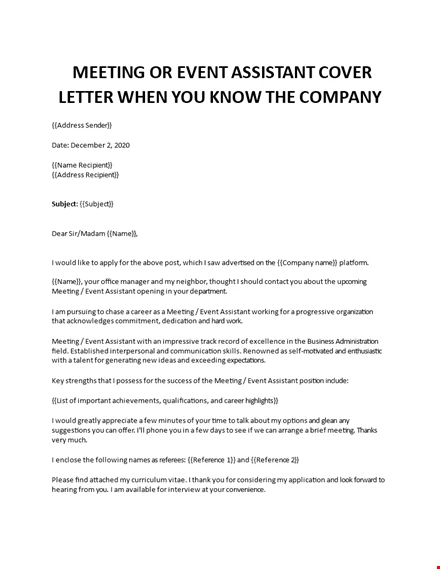 MEETING OR EVENT ASSISTANT COVER LETTER WHEN YOU KNOW THE COMPANY

{{Address Sender}}

Date: December 2, 2020

{{Name Recipient}}
{{Address Recipient}}

Subject: {{Subject}}

Dear Sir/Madam {{Name}},

I would like to apply for the above post, which I saw advertised on the {{Company name}} platform.

{{Name}}, your office manager and my neighbor, thought I should contact you about the upcoming Meeting / Event Assistant opening in your department.

I am pursuing to chase a career as a Meeting / Event Assistant working for a progressive organization that acknowledges commitment, dedication and hard work.

Meeting / Event Assistant with an impressive track record of excellence in the Business Administration field. Established interpersonal and communication skills. Renowned as self-motivated and enthusiastic with a talent for generating new ideas and exceeding expectations.

Key strengths that I possess for the success of the Meeting / Event Assistant position include:

{{List of important achievements, qualifications, and career highlights}}

I would greatly appreciate a few minutes of your time to talk about my options and glean any suggestions you can offer. I'll phone you in a few days to see if we can arrange a brief meeting. Thanks very much.

I enclose the following names as referees: {{Reference 1}} and {{Reference 2}}

Please find attached my curriculum vitae. I thank you for considering my application and look forward to hearing from you. I am available for interview at your convenience.